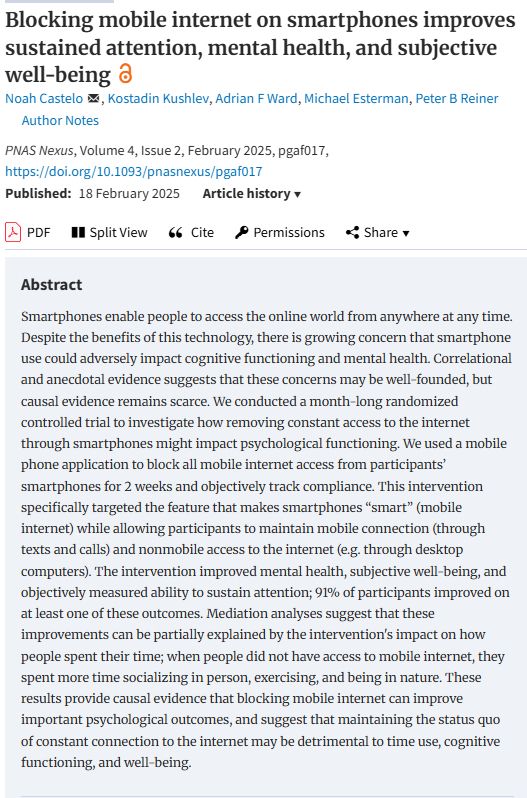 Blocking mobile internet on smartphones improves sustained attention, mental health, and subjective well-being

Noah Castelo, Kostadin Kushlev, Adrian F Ward, Michael Esterman, Peter B Reiner
Author Notes

PNAS Nexus, Volume 4, Issue 2, February 2025, pgaf017, https://doi.org/10.1093/pnasnexus/pgaf017
Published: 18 February 2025 Article history ▾

PDF Split View Cite Permissions Share ▾

Abstract

Smartphones enable people to access the online world from anywhere at any time. Despite the benefits of this technology, there is growing concern that smartphone use could adversely impact cognitive functioning and mental health. Correlational and anecdotal evidence suggests that these concerns may be well-founded, but causal evidence remains scarce. We conducted a month-long randomized controlled trial to investigate how removing constant access to the internet through smartphones might impact psychological functioning. We used a mobile phone application to block all mobile internet access from participants' smartphones for 2 weeks and objectively track compliance. This intervention specifically targeted the feature that makes smartphones "smart" (mobile internet) while allowing participants to maintain mobile connection (through texts and calls) and nonmobile access to the internet (e.g. through desktop computers). The intervention improved mental health, subjective well-being, and objectively measured ability to sustain attention; 91% of participants improved on at least one of these outcomes. Mediation analyses suggest that these improvements can be partially explained by the intervention's impact on how people spent their time; when people did not have access to mobile internet, they spent more time socializing in person, exercising, and being in nature. These results provide causal evidence that blocking mobile internet can improve important psychological outcomes, and suggest that maintaining the status quo of constant connection to the internet may be detrimental to time use, cognitive functioning, and well-being.